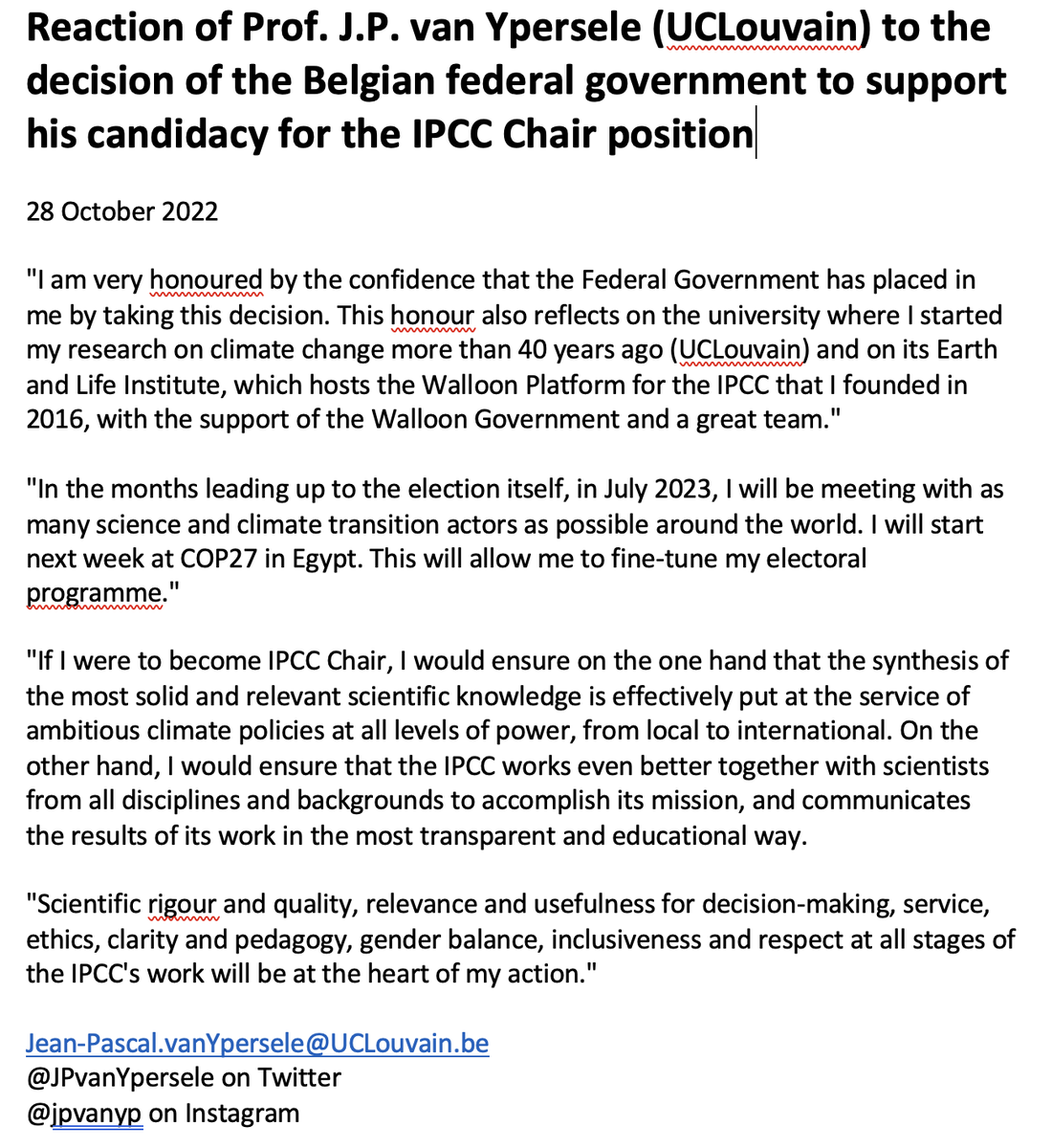 Reaction of Prof. J.P. van Ypersele (UCLouvain) to the decision of the Belgian federal government to support his candidacy for the IPCC Chair position

28 October 2022

"I am very honoured by the confidence that the Federal Government has placed in me by taking this decision. This honour also reflects on the university where I started my research on climate change more than 40 years ago (UCLouvain) and on its Earth and Life Institute, which hosts the Walloon Platform for the IPCC that I founded in 2016, with the support of the Walloon Government and a great team."

"In the months leading up to the election itself, in July 2023, I will be meeting with as many science and climate transition actors as possible around the world. I will start next week at COP27 in Egypt. This will allow me to fine-tune my electoral programme."

"If I were to become IPCC Chair, I would ensure on the one hand that the synthesis of the most solid and relevant scientific knowledge is effectively put at the service of ambitious climate policies at all levels of power, from local to international. On the other hand, I would ensure that the IPCC works even better together with scientists from all disciplines and backgrounds to accomplish its mission, and communicates the results of its work in the most transparent and educational way.

"Scientific rigour and quality, relevance and usefulness for decision-making, service, ethics, clarity and pedagogy, gender balance, inclusiveness and respect at all stages of the IPCC's work will be at the heart of my action."

Jean-Pascal.vanYpersele@UCLouvain.be
@JPvanYpersele on Twitter
@jpvanyp on Instagram